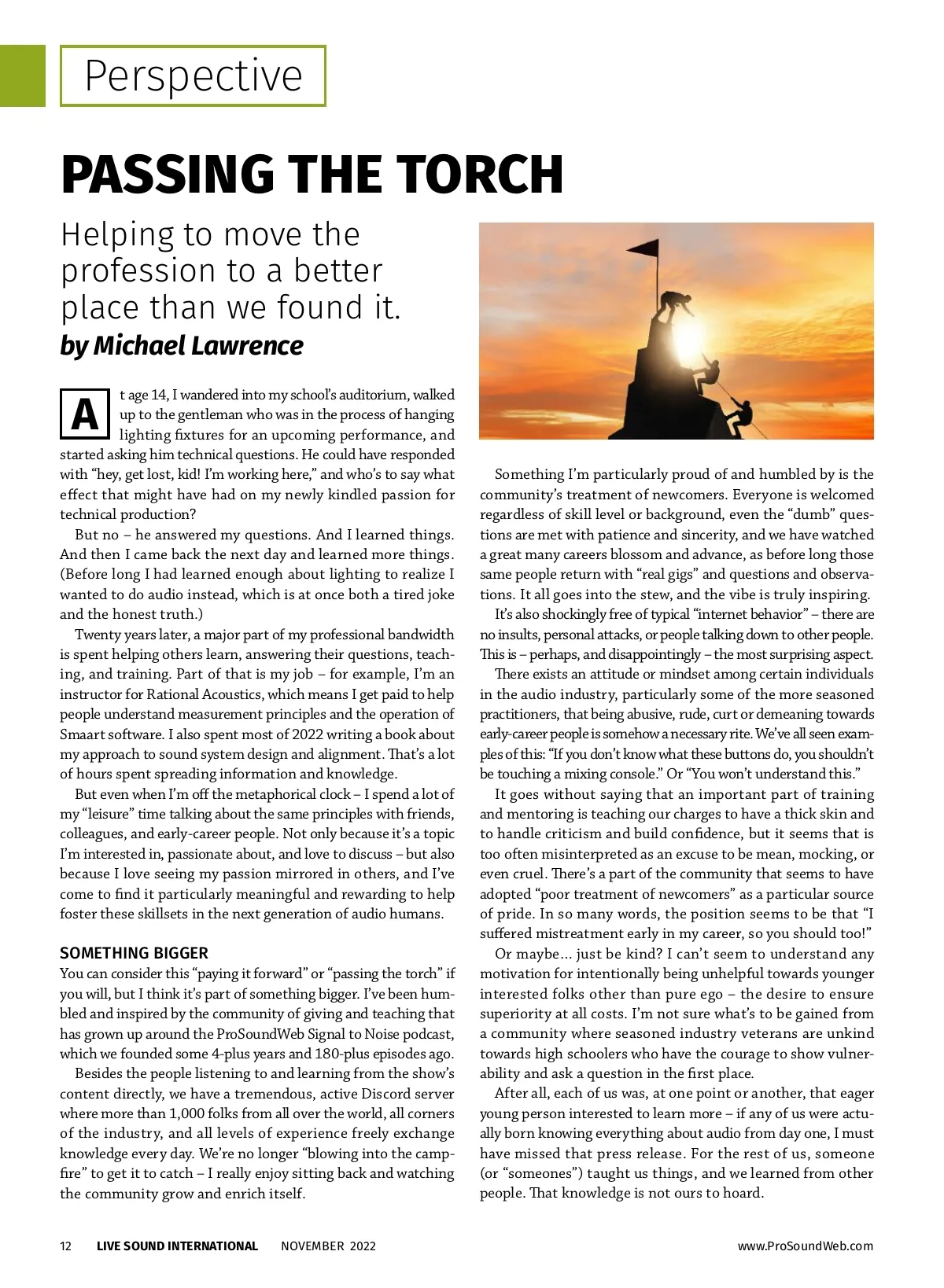 Perspective

PASSING THE TORCH

Helping to move the profession to a better place than we found it.

by Michael Lawrence

At age 14, I wandered into my school's auditorium, walked up to the gentleman who was in the process of hanging lighting fixtures for an upcoming performance, and started asking him technical questions. He could have responded with "hey, get lost, kid! I'm working here," and who's to say what effect that might have had on my newly kindled passion for technical production?

But no – he answered my questions. And I learned things. And then I came back the next day and learned more things. (Before long I had learned enough about lighting to realize I wanted to do audio instead, which is at once both a tired joke and the honest truth.)

Twenty years later, a major part of my professional bandwidth is spent helping others learn, answering their questions, teaching, and training. Part of that is my job – for example, I'm an instructor for Rational Acoustics, which means I get paid to help people understand measurement principles and the operation of Smaart software. I also spent most of 2022 writing a book about my approach to sound system design and alignment. That's a lot of hours spent spreading information and knowledge.

But even when I'm off the metaphorical clock – I spend a lot of my "leisure" time talking about the same principles with friends, colleagues, and early-career people. Not only because it's a topic I'm interested in, passionate about, and love to discuss – but also because I love seeing my passion mirrored in others, and I've come to find it particularly meaningful and rewarding to help foster these skillsets in the next generation of audio humans.

SOMETHING BIGGER

You can consider this "paying it forward" or "passing the torch" if you will, but I think it's part of something bigger. I've been humbled and inspired by the community of giving and teaching that has grown up around the ProSoundWeb Signal to Noise podcast, which we founded some 4-plus years and 180-plus episodes ago.

Besides the people listening to and learning from the show's content directly, we have a tremendous, active Discord server where more than 1,000 folks from all over the world, all corners of the industry, and all levels of experience freely exchange knowledge every day. We're no longer "blowing into the campfire" to get it to catch – I really enjoy sitting back and watching the community grow and enrich itself.

Something I'm particularly proud of and humbled by is the community's treatment of newcomers. Everyone is welcomed regardless of skill level or background, even the "dumb" questions are met with patience and sincerity, and we have watched a great many careers blossom and advance, as before long those same people return with "real gigs" and questions and observations. It all goes into the stew, and the vibe is truly inspiring.

It's also shockingly free of typical "internet behavior" – there are no insults, personal attacks, or people talking down to other people. This is – perhaps, and disappointingly – the most surprising aspect.

There exists an attitude or mindset among certain individuals in the audio industry, particularly some of the more seasoned practitioners, that being abusive, rude, curt or demeaning towards early-career people is somehow a necessary rite. We've all seen examples of this: "If you don't know what these buttons do, you shouldn't be touching a mixing console." Or "You won't understand this."

It goes without saying that an important part of training and mentoring is teaching our charges to have a thick skin and to handle criticism and build confidence, but it seems that is too often misinterpreted as an excuse to be mean, mocking, or even cruel. There's a part of the community that seems to have adopted "poor treatment of newcomers" as a particular source of pride. In so many words, the position seems to be that "I suffered mistreatment early in my career, so you should too!"

Or maybe... just be kind? I can't seem to understand any motivation for intentionally being unhelpful towards younger interested folks other than pure ego – the desire to ensure superiority at all costs. I'm not sure what's to be gained from a community where seasoned industry veterans are unkind towards high schoolers who have the courage to show vulnerability and ask a question in the first place.

After all, each of us was, at one point or another, that eager young person interested to learn more – if any of us were actually born knowing everything about audio from day one, I must have missed that press release. For the rest of us, someone (or "someones") taught us things, and we learned from other people. That knowledge is not ours to hoard.

12 LIVE SOUND INTERNATIONAL NOVEMBER 2022 www.ProSoundWeb.com